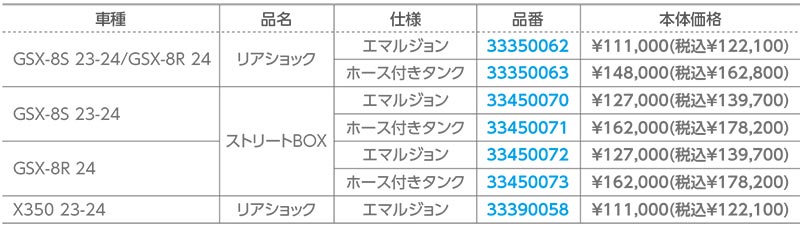 | 車種 | 品名 | 仕様 | 品番 | 本体価格 |
|---|---|---|---|---|
| GSX-8S 23-24/GSX-8R 24 | リアショック | エマルジョン | 33350062 | ¥111,000(税込¥122,100) |
| | | ホース付きタンク | 33350063 | ¥148,000(税込¥162,800) |
| GSX-8S 23-24 | ストリートBOX | エマルジョン | 33450070 | ¥127,000(税込¥139,700) |
| | | ホース付きタンク | 33450071 | ¥162,000(税込¥178,200) |
| GSX-8R 24 | | エマルジョン | 33450072 | ¥127,000(税込¥139,700) |
| | | ホース付きタンク | 33450073 | ¥162,000(税込¥178,200) |
| X350 23-24 | リアショック | エマルジョン | 33390058 | ¥111,000(税込¥122,100) |